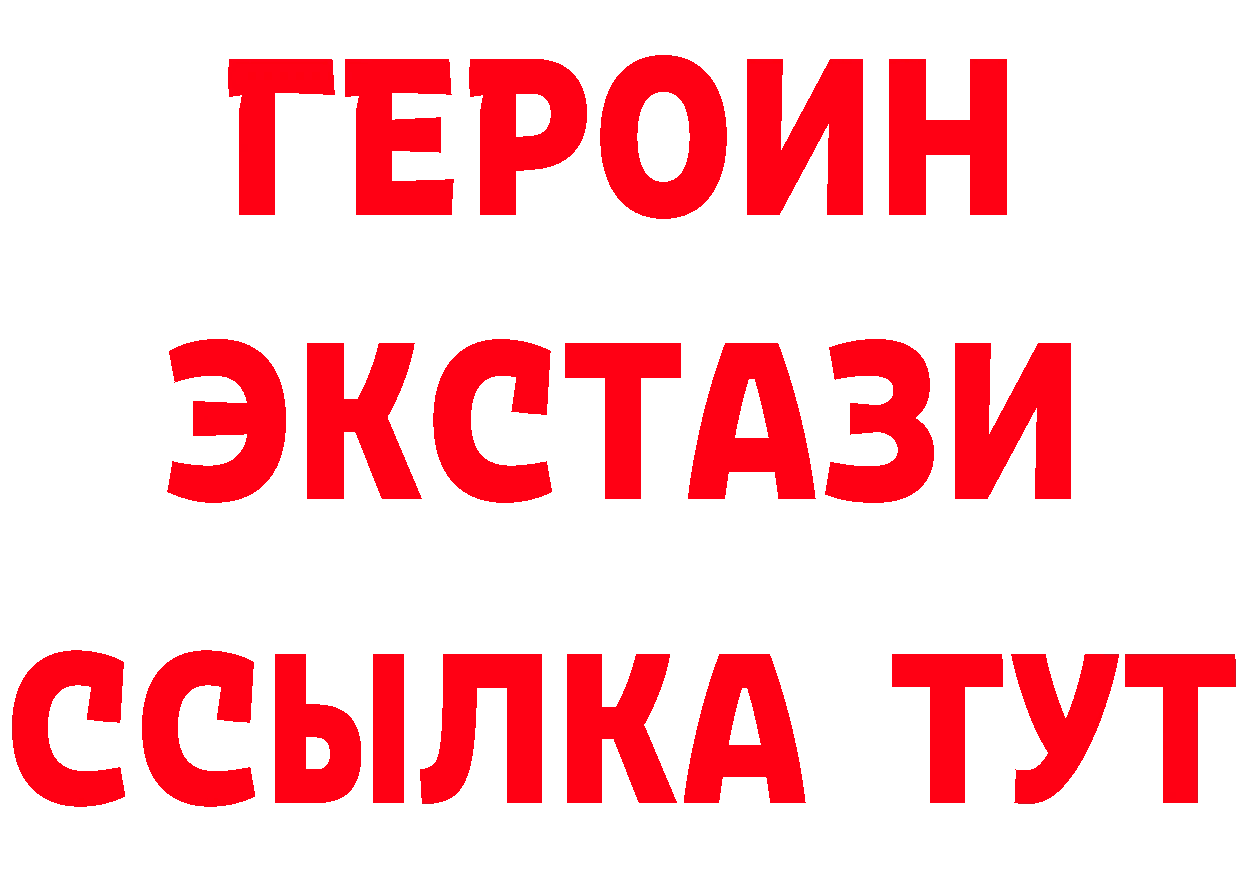 ГЕРОИН
ЭКСТАЗИ
ССЫЛКА ТУТ